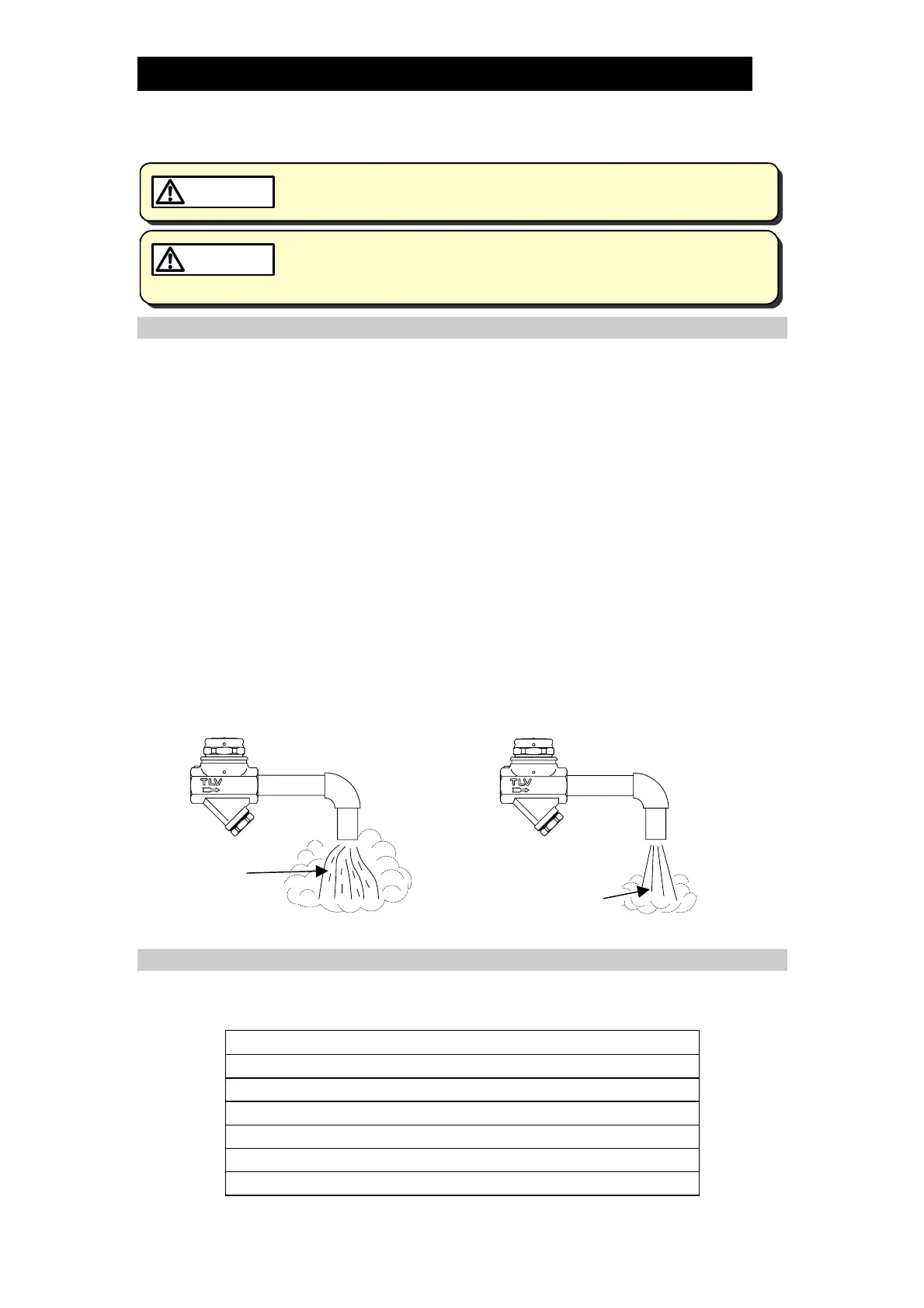 TLV

TLV